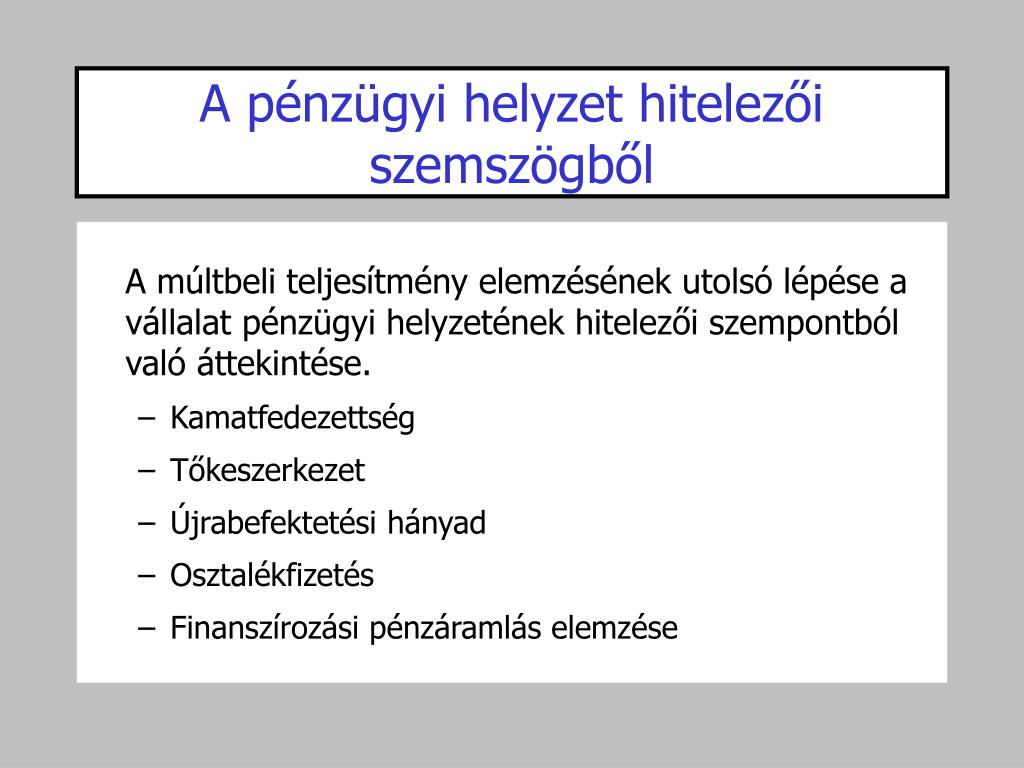 A pénzügyi helyzet hitelezői szemszögből

A múltbeli teljesítmény elemzésének utolsó lépése a vállalat pénzügyi helyzetének hitelezői szempontból való áttekintése.

– Kamatfedezettség
– Tőkeszerkezet
– Újrabefektetési hányad
– Osztalékfizetés
– Finanszírozási pénzáramlás elemzése